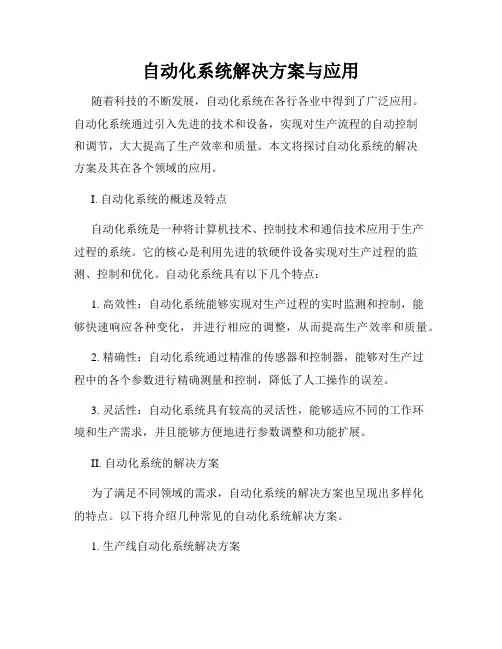 自动化系统解决方案与应用

随着科技的不断发展，自动化系统在各行各业中得到了广泛应用。自动化系统通过引入先进的技术和设备，实现对生产流程的自动控制和调节，大大提高了生产效率和质量。本文将探讨自动化系统的解决方案及其在各个领域的应用。

I. 自动化系统的概述及特点

自动化系统是一种将计算机技术、控制技术和通信技术应用于生产过程的系统。它的核心是利用先进的软硬件设备实现对生产过程的监测、控制和优化。自动化系统具有以下几个特点：

1. 高效性：自动化系统能够实现对生产过程的实时监测和控制，能够快速响应各种变化，并进行相应的调整，从而提高生产效率和质量。

2. 精确性：自动化系统通过精准的传感器和控制器，能够对生产过程中的各个参数进行精确测量和控制，降低了人工操作的误差。

3. 灵活性：自动化系统具有较高的灵活性，能够适应不同的工作环境和生产需求，并且能够方便地进行参数调整和功能扩展。

II. 自动化系统的解决方案

为了满足不同领域的需求，自动化系统的解决方案也呈现出多样化的特点。以下将介绍几种常见的自动化系统解决方案。

1. 生产线自动化系统解决方案